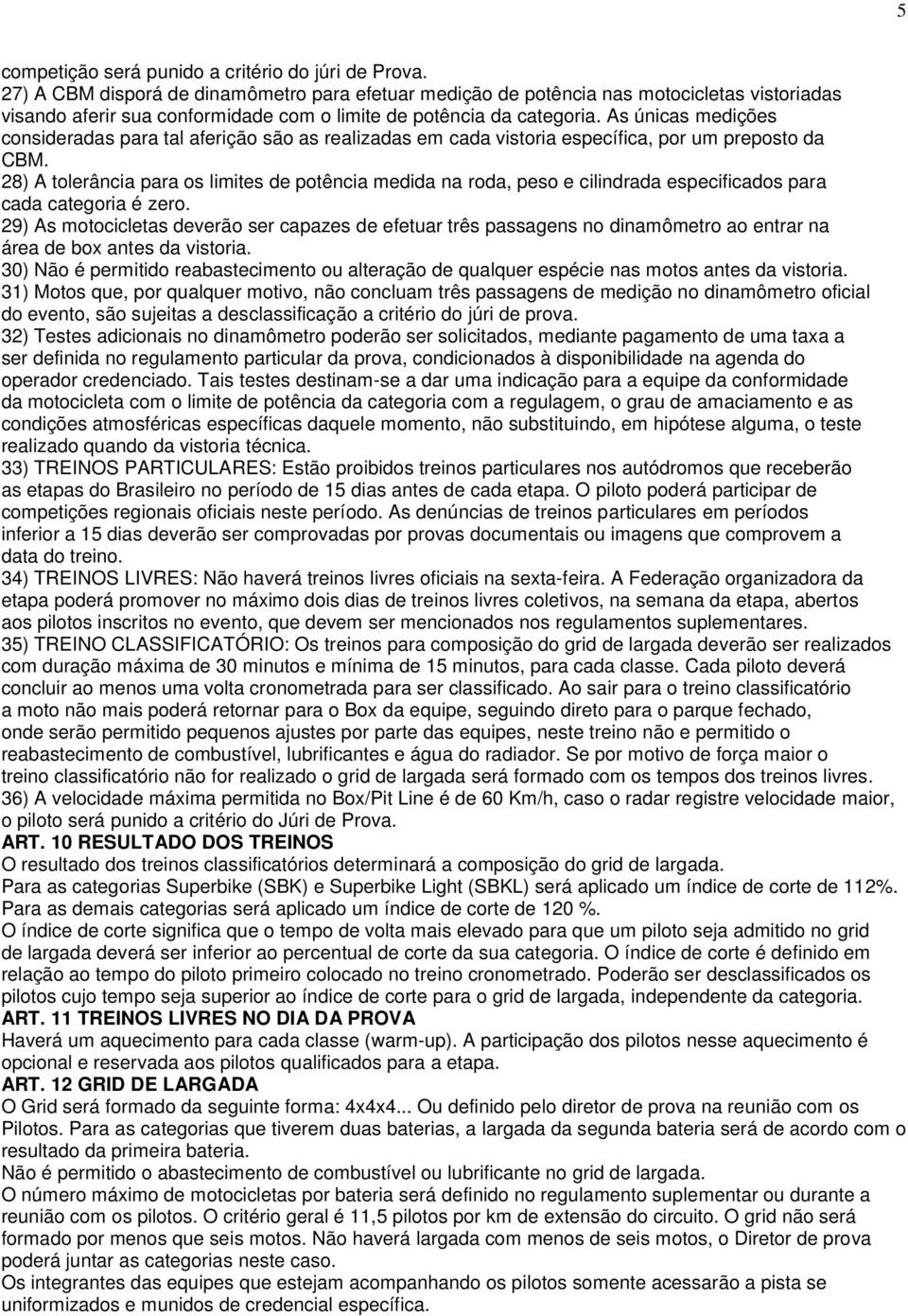 5

competição será punido a critério do júri de Prova.
27) A CBM disporá de dinamômetro para efetuar medição de potência nas motocicletas vistoriadas visando aferir sua conformidade com o limite de potência da categoria. As únicas medições consideradas para tal aferição são as realizadas em cada vistoria específica, por um preposto da CBM.
28) A tolerância para os limites de potência medida na roda, peso e cilindrada especificados para cada categoria é zero.
29) As motocicletas deverão ser capazes de efetuar três passagens no dinamômetro ao entrar na área de box antes da vistoria.
30) Não é permitido reabastecimento ou alteração de qualquer espécie nas motos antes da vistoria.
31) Motos que, por qualquer motivo, não concluam três passagens de medição no dinamômetro oficial do evento, são sujeitas a desclassificação a critério do júri de prova.
32) Testes adicionais no dinamômetro poderão ser solicitados, mediante pagamento de uma taxa a ser definida no regulamento particular da prova, condicionados à disponibilidade na agenda do operador credenciado. Tais testes destinam-se a dar uma indicação para a equipe da conformidade da motocicleta com o limite de potência da categoria com a regulagem, o grau de amaciamento e as condições atmosféricas específicas daquele momento, não substituindo, em hipótese alguma, o teste realizado quando da vistoria técnica.
33) TREINOS PARTICULARES: Estão proibidos treinos particulares nos autódromos que receberão as etapas do Brasileiro no período de 15 dias antes de cada etapa. O piloto poderá participar de competições regionais oficiais neste período. As denúncias de treinos particulares em períodos inferior a 15 dias deverão ser comprovadas por provas documentais ou imagens que comprovem a data do treino.
34) TREINOS LIVRES: Não haverá treinos livres oficiais na sexta-feira. A Federação organizadora da etapa poderá promover no máximo dois dias de treinos livres coletivos, na semana da etapa, abertos aos pilotos inscritos no evento, que devem ser mencionados nos regulamentos suplementares.
35) TREINO CLASSIFICATÓRIO: Os treinos para composição do grid de largada deverão ser realizados com duração máxima de 30 minutos e mínima de 15 minutos, para cada classe. Cada piloto deverá concluir ao menos uma volta cronometrada para ser classificado. Ao sair para o treino classificatório a moto não mais poderá retornar para o Box da equipe, seguindo direto para o parque fechado, onde serão permitido pequenos ajustes por parte das equipes, neste treino não e permitido o reabastecimento de combustível, lubrificantes e água do radiador. Se por motivo de força maior o treino classificatório não for realizado o grid de largada será formado com os tempos dos treinos livres.
36) A velocidade máxima permitida no Box/Pit Line é de 60 Km/h, caso o radar registre velocidade maior, o piloto será punido a critério do Júri de Prova.
ART. 10 RESULTADO DOS TREINOS
O resultado dos treinos classificatórios determinará a composição do grid de largada.
Para as categorias Superbike (SBK) e Superbike Light (SBKL) será aplicado um índice de corte de 112%. Para as demais categorias será aplicado um índice de corte de 120 %.
O índice de corte significa que o tempo de volta mais elevado para que um piloto seja admitido no grid de largada deverá ser inferior ao percentual de corte da sua categoria. O índice de corte é definido em relação ao tempo do piloto primeiro colocado no treino cronometrado. Poderão ser desclassificados os pilotos cujo tempo seja superior ao índice de corte para o grid de largada, independente da categoria.
ART. 11 TREINOS LIVRES NO DIA DA PROVA
Haverá um aquecimento para cada classe (warm-up). A participação dos pilotos nesse aquecimento é opcional e reservada aos pilotos qualificados para a etapa.
ART. 12 GRID DE LARGADA
O Grid será formado da seguinte forma: 4x4x4... Ou definido pelo diretor de prova na reunião com os Pilotos. Para as categorias que tiverem duas baterias, a largada da segunda bateria será de acordo com o resultado da primeira bateria.
Não é permitido o abastecimento de combustível ou lubrificante no grid de largada.
O número máximo de motocicletas por bateria será definido no regulamento suplementar ou durante a reunião com os pilotos. O critério geral é 11,5 pilotos por km de extensão do circuito. O grid não será formado por menos que seis motos. Não haverá largada com menos de seis motos, o Diretor de prova poderá juntar as categorias neste caso.
Os integrantes das equipes que estejam acompanhando os pilotos somente acessarão a pista se uniformizados e munidos de credencial específica.